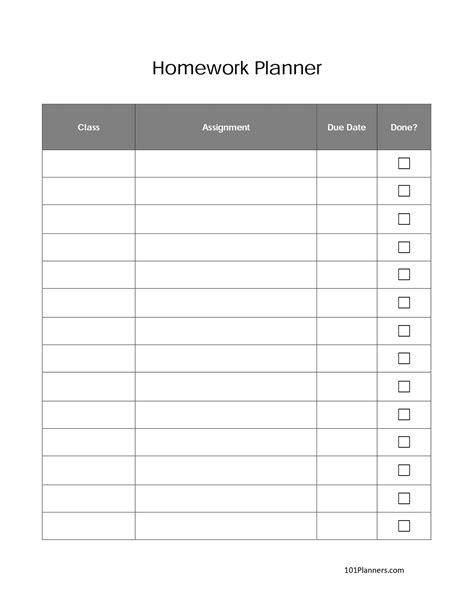 Homework Planner

| Class | Assignment | Due Date | Done? |
|---|---|---|---|
| | | | ☐ |
| | | | ☐ |
| | | | ☐ |
| | | | ☐ |
| | | | ☐ |
| | | | ☐ |
| | | | ☐ |
| | | | ☐ |
| | | | ☐ |
| | | | ☐ |
| | | | ☐ |
| | | | ☐ |
| | | | ☐ |
| | | | ☐ |

101Planners.com